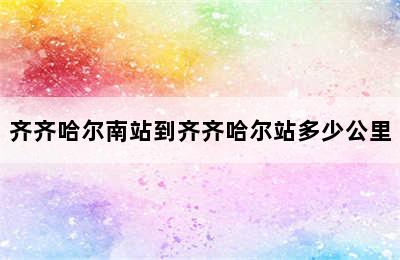 齐齐哈尔南站到齐齐哈尔站多少公里